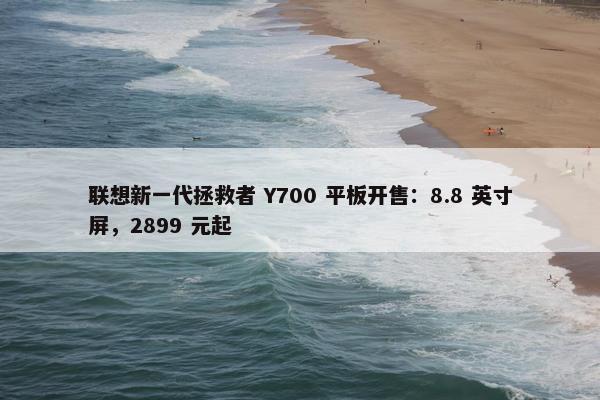 联想新一代拯救者 Y700 平板开售：8.8 英寸屏，2899 元起